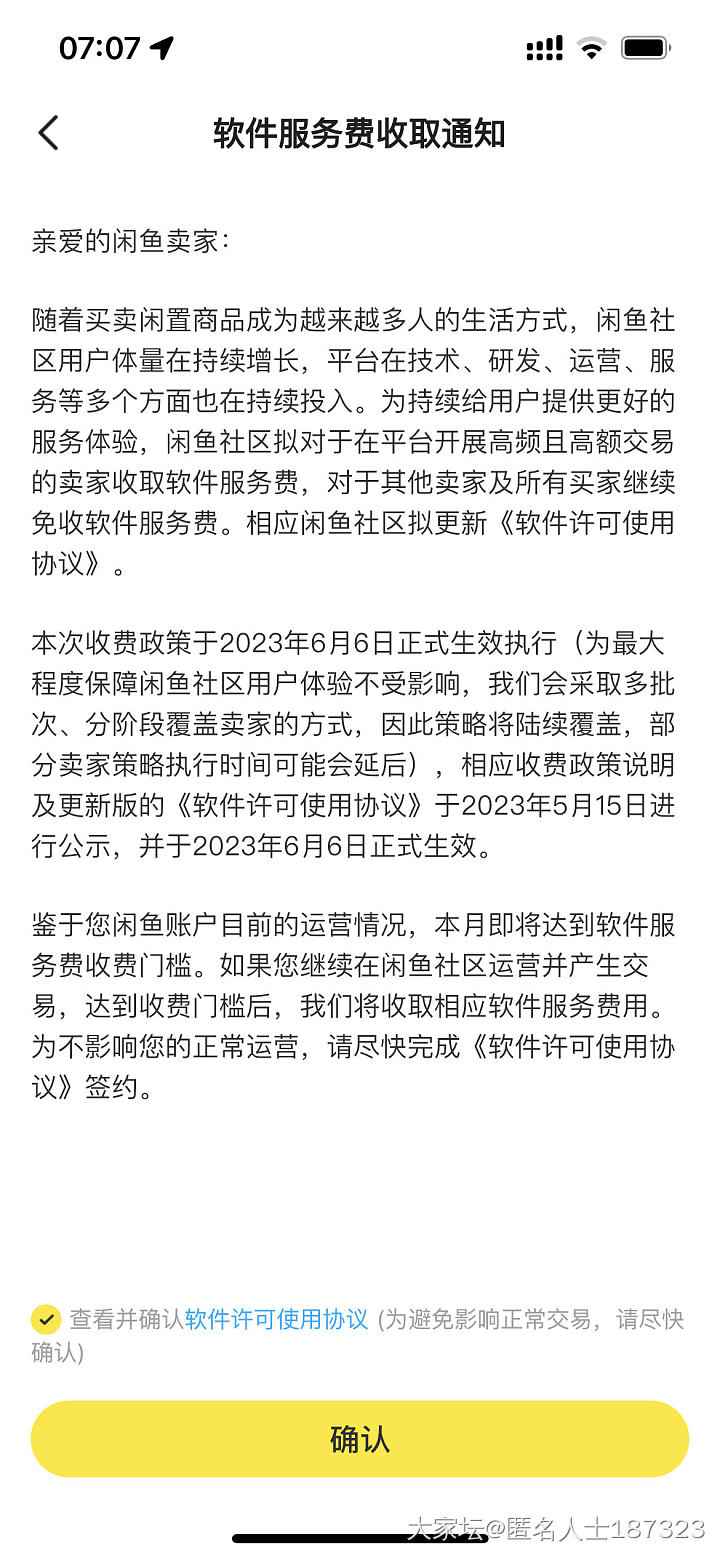 07:07

软件服务费收取通知

亲爱的闲鱼卖家：

随着买卖闲置商品成为越来越多人的生活方式，闲鱼社区用户体量在持续增长，平台在技术、研发、运营、服务等多个方面也在持续投入。为持续给用户提供更好的服务体验，闲鱼社区拟对于在平台开展高频且高额交易的卖家收取软件服务费，对于其他卖家及所有买家继续免收软件服务费。相应闲鱼社区拟更新《软件许可使用协议》。

本次收费政策于2023年6月6日正式生效执行（为最大程度保障闲鱼社区用户体验不受影响，我们会采取多批次、分阶段覆盖卖家的方式，因此策略将陆续覆盖，部分卖家策略执行时间可能会延后），相应收费政策说明及更新版的《软件许可使用协议》于2023年5月15日进行公示，并于2023年6月6日正式生效。

鉴于您闲鱼账户目前的运营情况，本月即将达到软件服务费收费门槛。如果您继续在闲鱼社区运营并产生交易，达到收费门槛后，我们将收取相应软件服务费用。为不影响您的正常运营，请尽快完成《软件许可使用协议》签约。

查看并确认软件许可使用协议 (为避免影响正常交易，请尽快确认)

确认

大家坛@匿名人士187323